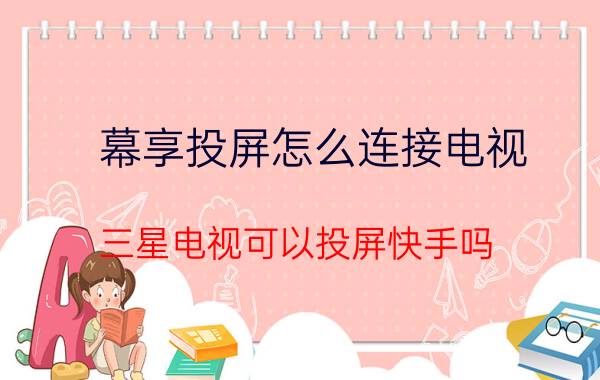 幕享投屏怎么连接电视

三星电视可以投屏快手吗